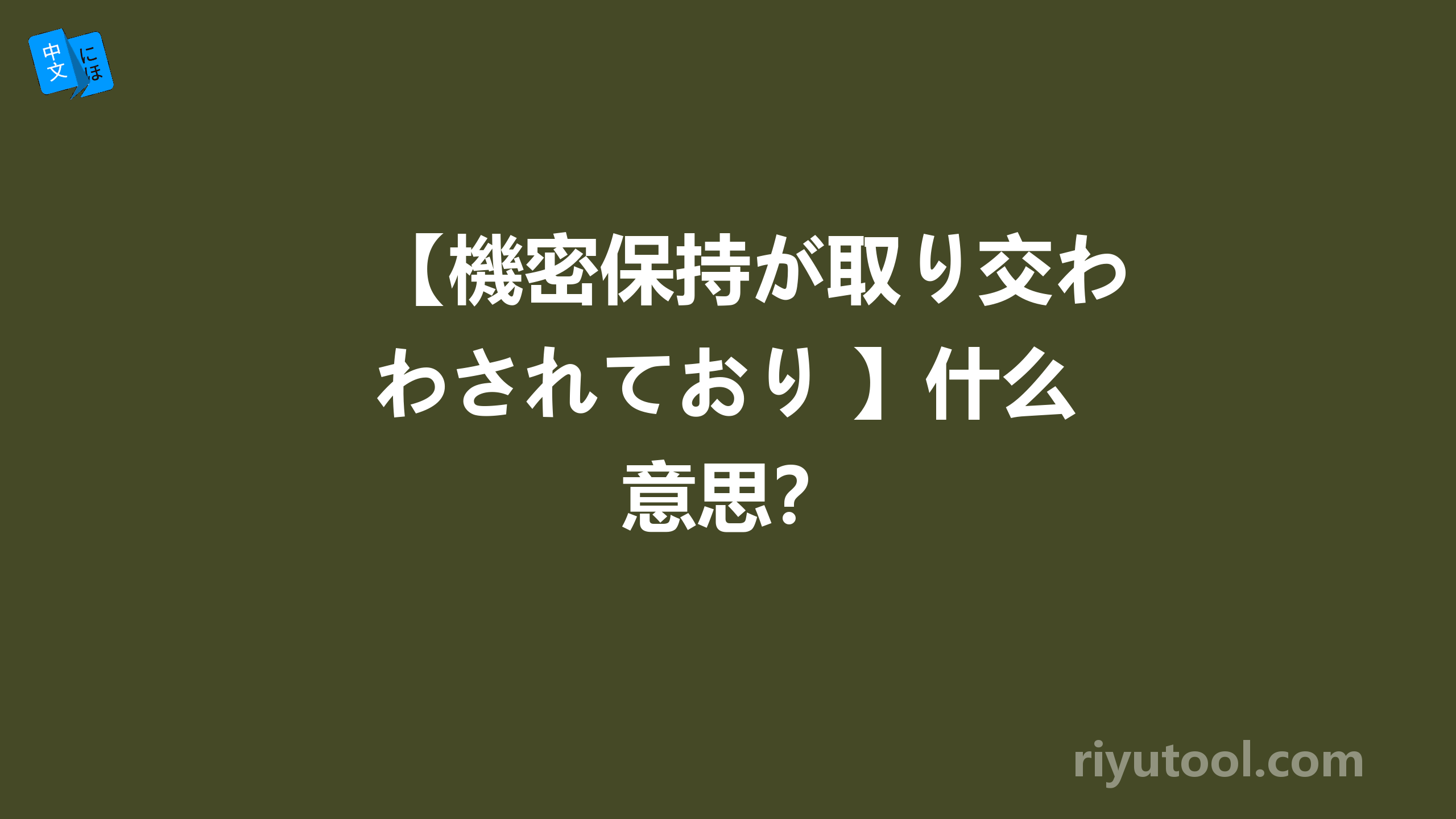 中文 にほ

【機密保持が取り交わわされており 】什么意思？

riyutool.com